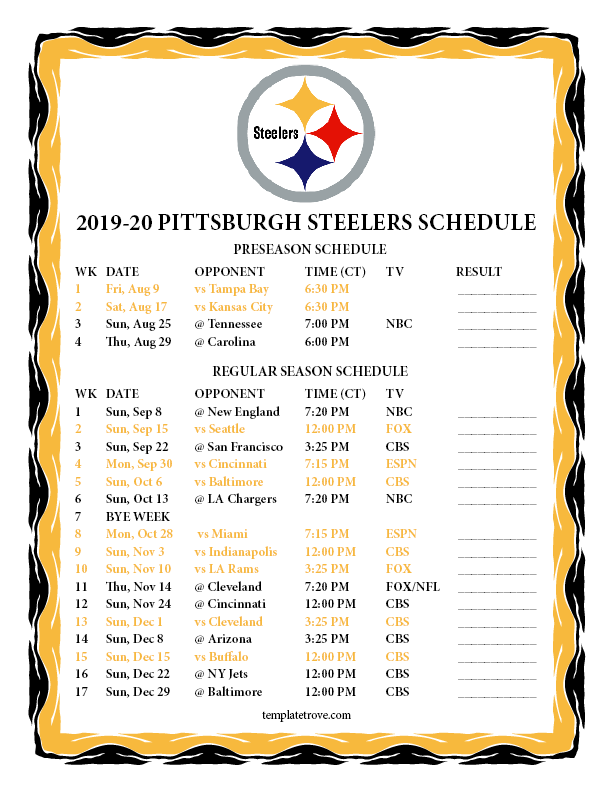 Steelers

2019-20 PITTSBURGH STEELERS SCHEDULE

PRESEASON SCHEDULE

| WK | DATE | OPPONENT | TIME (CT) | TV | RESULT |
|---|---|---|---|---|---|
| 1 | Fri, Aug 9 | vs Tampa Bay | 6:30 PM | | ____ |
| 2 | Sat, Aug 17 | vs Kansas City | 6:30 PM | | ____ |
| 3 | Sun, Aug 25 | @ Tennessee | 7:00 PM | NBC | ____ |
| 4 | Thu, Aug 29 | @ Carolina | 6:00 PM | | ____ |

REGULAR SEASON SCHEDULE

| WK | DATE | OPPONENT | TIME (CT) | TV | |
|---|---|---|---|---|---|
| 1 | Sun, Sep 8 | @ New England | 7:20 PM | NBC | ____ |
| 2 | Sun, Sep 15 | vs Seattle | 12:00 PM | FOX | ____ |
| 3 | Sun, Sep 22 | @ San Francisco | 3:25 PM | CBS | ____ |
| 4 | Mon, Sep 30 | vs Cincinnati | 7:15 PM | ESPN | ____ |
| 5 | Sun, Oct 6 | vs Baltimore | 12:00 PM | CBS | ____ |
| 6 | Sun, Oct 13 | @ LA Chargers | 7:20 PM | NBC | ____ |
| 7 | BYE WEEK | | | | |
| 8 | Mon, Oct 28 | vs Miami | 7:15 PM | ESPN | ____ |
| 9 | Sun, Nov 3 | vs Indianapolis | 12:00 PM | CBS | ____ |
| 10 | Sun, Nov 10 | vs LA Rams | 3:25 PM | FOX | ____ |
| 11 | Thu, Nov 14 | @ Cleveland | 7:20 PM | FOX/NFL | ____ |
| 12 | Sun, Nov 24 | @ Cincinnati | 12:00 PM | CBS | ____ |
| 13 | Sun, Dec 1 | vs Cleveland | 3:25 PM | CBS | ____ |
| 14 | Sun, Dec 8 | @ Arizona | 3:25 PM | CBS | ____ |
| 15 | Sun, Dec 15 | vs Buffalo | 12:00 PM | CBS | ____ |
| 16 | Sun, Dec 22 | @ NY Jets | 12:00 PM | CBS | ____ |
| 17 | Sun, Dec 29 | @ Baltimore | 12:00 PM | CBS | ____ |

templatetrove.com